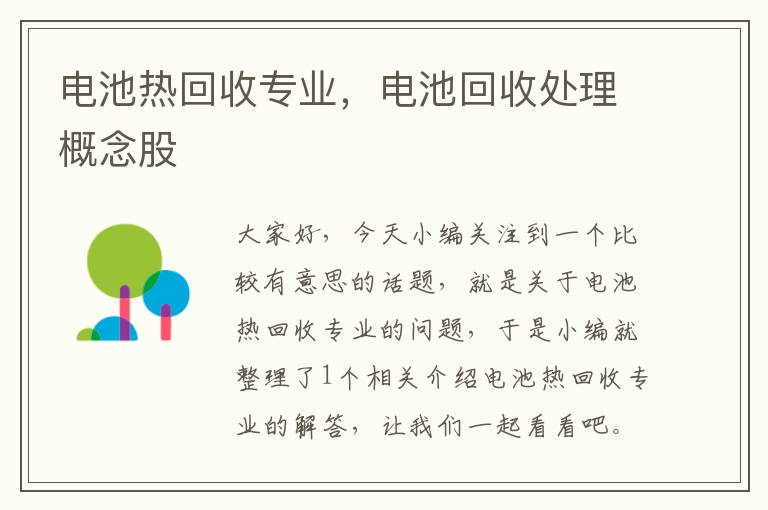 电池热回收专业，电池回收处理概念股

大家好，今天小编关注到一个比较有意思的话题，就是关于电池热回收专业的问题，于是小编就整理了1个相关介绍电池热回收专业的解答，让我们一起看看吧。